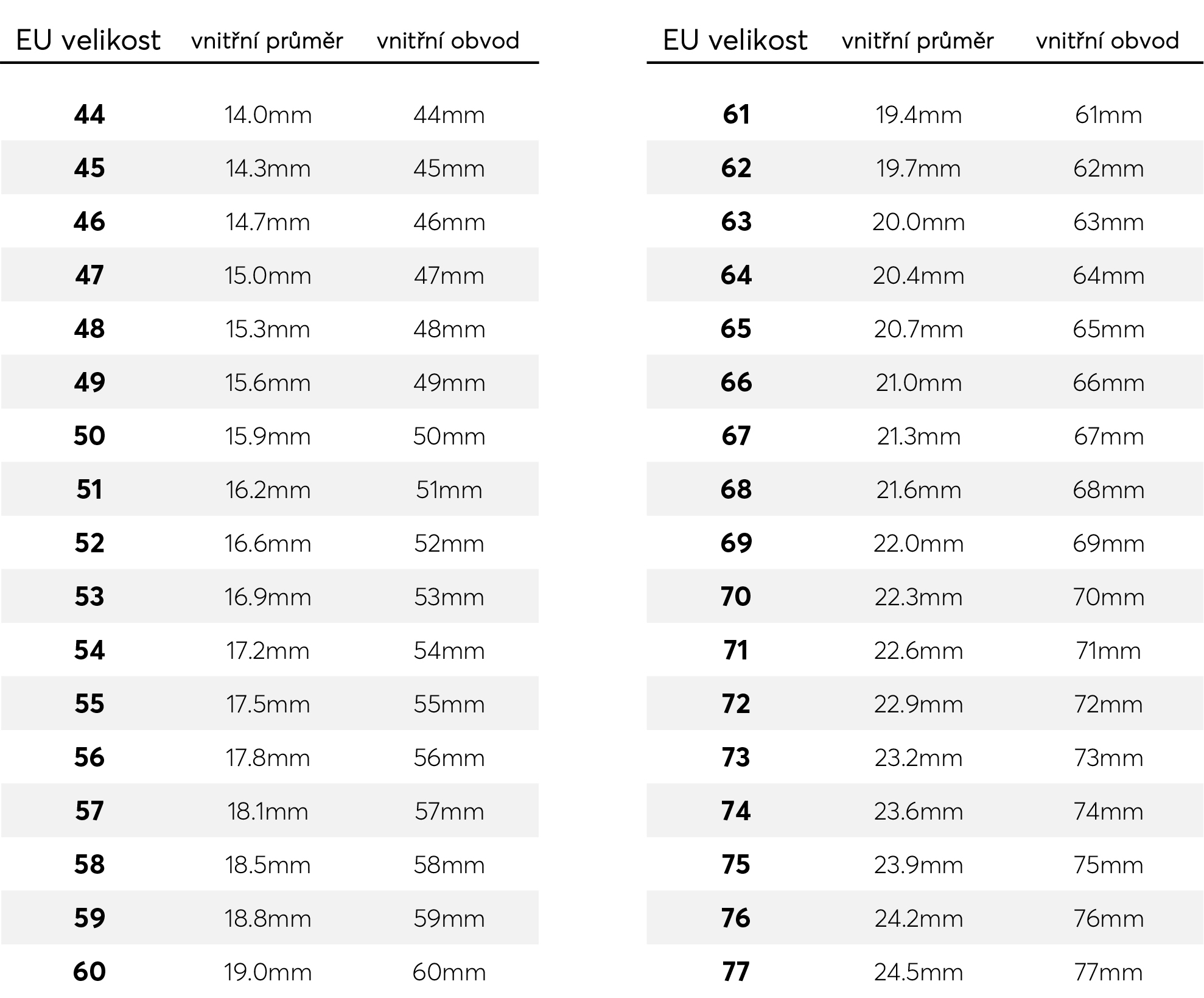 | EU velikost | vnitřní průměr | vnitřní obvod |
|---|---|---|
| 44 | 14.0mm | 44mm |
| 45 | 14.3mm | 45mm |
| 46 | 14.7mm | 46mm |
| 47 | 15.0mm | 47mm |
| 48 | 15.3mm | 48mm |
| 49 | 15.6mm | 49mm |
| 50 | 15.9mm | 50mm |
| 51 | 16.2mm | 51mm |
| 52 | 16.6mm | 52mm |
| 53 | 16.9mm | 53mm |
| 54 | 17.2mm | 54mm |
| 55 | 17.5mm | 55mm |
| 56 | 17.8mm | 56mm |
| 57 | 18.1mm | 57mm |
| 58 | 18.5mm | 58mm |
| 59 | 18.8mm | 59mm |
| 60 | 19.0mm | 60mm |

| EU velikost | vnitřní průměr | vnitřní obvod |
|---|---|---|
| 61 | 19.4mm | 61mm |
| 62 | 19.7mm | 62mm |
| 63 | 20.0mm | 63mm |
| 64 | 20.4mm | 64mm |
| 65 | 20.7mm | 65mm |
| 66 | 21.0mm | 66mm |
| 67 | 21.3mm | 67mm |
| 68 | 21.6mm | 68mm |
| 69 | 22.0mm | 69mm |
| 70 | 22.3mm | 70mm |
| 71 | 22.6mm | 71mm |
| 72 | 22.9mm | 72mm |
| 73 | 23.2mm | 73mm |
| 74 | 23.6mm | 74mm |
| 75 | 23.9mm | 75mm |
| 76 | 24.2mm | 76mm |
| 77 | 24.5mm | 77mm |